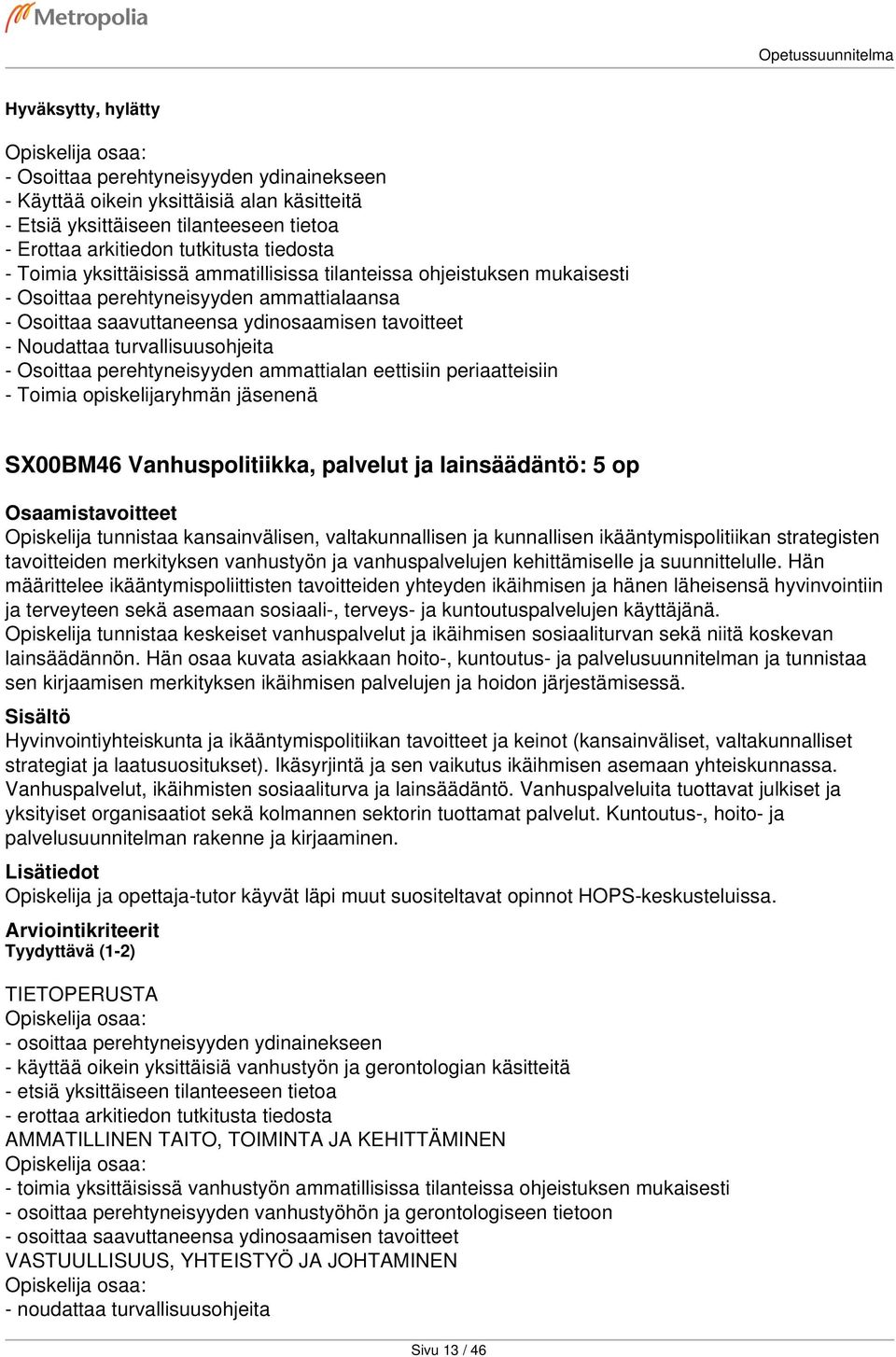 Metropolia

Opetussuunnitelma

Hyväksytty, hylätty

Opiskelija osaa:
- Osoittaa perehtyneisyyden ydinainekseen
- Käyttää oikein yksittäisiä alan käsitteitä
- Etsiä yksittäiseen tilanteeseen tietoa
- Erottaa arkitiedon tutkitusta tiedosta
- Toimia yksittäisissä ammatillisissa tilanteissa ohjeistuksen mukaisesti
- Osoittaa perehtyneisyyden ammattialaansa
- Osoittaa saavuttaneensa ydinosaamisen tavoitteet
- Noudattaa turvallisuusohjeita
- Osoittaa perehtyneisyyden ammattialan eettisiin periaatteisiin
- Toimia opiskelijaryhmän jäsenenä

SX00BM46 Vanhuspolitiikka, palvelut ja lainsäädäntö: 5 op

Osaamistavoitteet
Opiskelija tunnistaa kansainvälisen, valtakunnallisen ja kunnallisen ikääntymispolitiikan strategisten tavoitteiden merkityksen vanhustyön ja vanhuspalvelujen kehittämiselle ja suunnittelulle. Hän määrittelee ikääntymispoliittisten tavoitteiden yhteyden ikäihmisen ja hänen läheisensä hyvinvointiin ja terveyteen sekä asemaan sosiaali-, terveys- ja kuntoutuspalvelujen käyttäjänä.
Opiskelija tunnistaa keskeiset vanhuspalvelut ja ikäihmisen sosiaaliturvan sekä niitä koskevan lainsäädännön. Hän osaa kuvata asiakkaan hoito-, kuntoutus- ja palvelusuunnitelman ja tunnistaa sen kirjaamisen merkityksen ikäihmisen palvelujen ja hoidon järjestämisessä.
Sisältö
Hyvinvointiyhteiskunta ja ikääntymispolitiikan tavoitteet ja keinot (kansainväliset, valtakunnalliset strategiat ja laatusuositukset). Ikäsyrjintä ja sen vaikutus ikäihmisen asemaan yhteiskunnassa. Vanhuspalvelut, ikäihmisten sosiaaliturva ja lainsäädäntö. Vanhuspalveluita tuottavat julkiset ja yksityiset organisaatiot sekä kolmannen sektorin tuottamat palvelut. Kuntoutus-, hoito- ja palvelusuunnitelman rakenne ja kirjaaminen.
Lisätiedot
Opiskelija ja opettaja-tutor käyvät läpi muut suositeltavat opinnot HOPS-keskusteluissa.
Arviointikriteerit
Tyydyttävä (1-2)

TIETOPERUSTA
Opiskelija osaa:
- osoittaa perehtyneisyyden ydinainekseen
- käyttää oikein yksittäisiä vanhustyön ja gerontologian käsitteitä
- etsiä yksittäiseen tilanteeseen tietoa
- erottaa arkitiedon tutkitusta tiedosta
AMMATILLINEN TAITO, TOIMINTA JA KEHITTÄMINEN
Opiskelija osaa:
- toimia yksittäisissä vanhustyön ammatillisissa tilanteissa ohjeistuksen mukaisesti
- osoittaa perehtyneisyyden vanhustyöhön ja gerontologiseen tietoon
- osoittaa saavuttaneensa ydinosaamisen tavoitteet
VASTUULLISUUS, YHTEISTYÖ JA JOHTAMINEN
Opiskelija osaa:
- noudattaa turvallisuusohjeita

Sivu 13 / 46